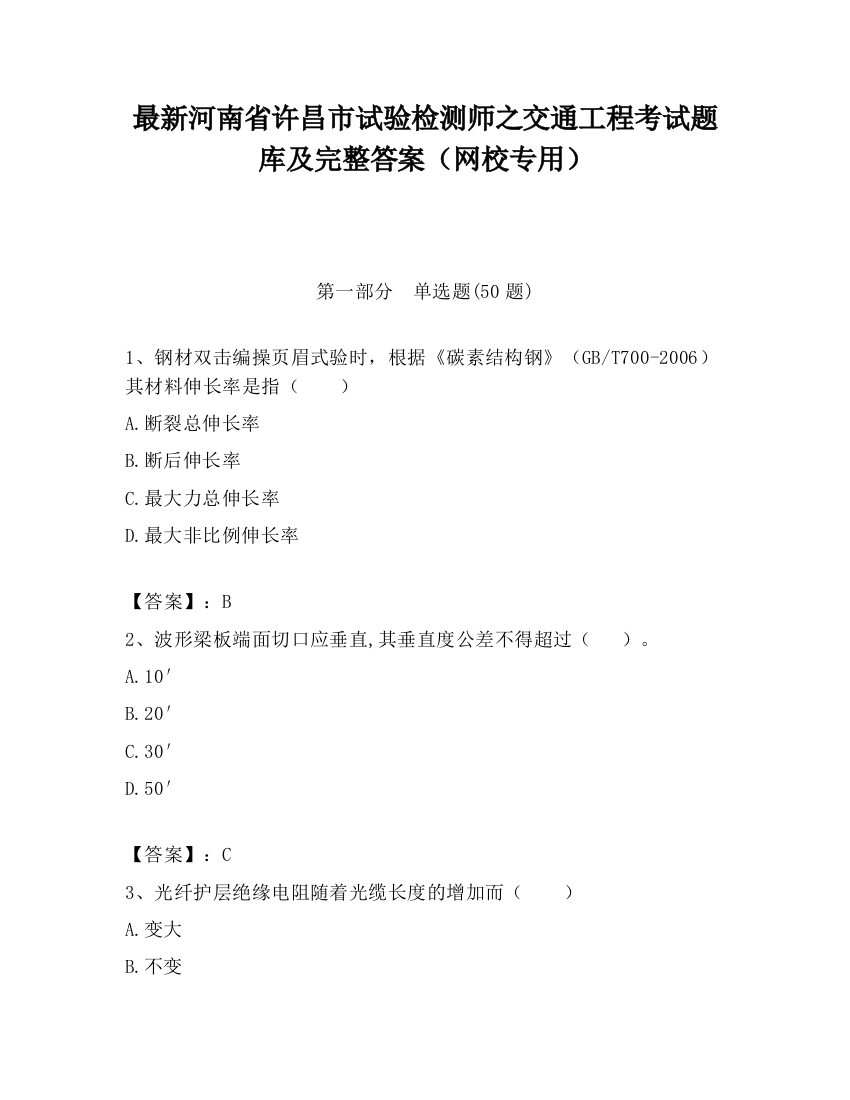 最新河南省许昌市试验检测师之交通工程考试题库及完整答案（网校专用）

第一部分　单选题(50 题)

1、钢材双击编操页眉式验时，根据《碳素结构钢》（GB/T700-2006）其材料伸长率是指（　　）

A.断裂总伸长率

B.断后伸长率

C.最大力总伸长率

D.最大非比例伸长率

【答案】：B

2、波形梁板端面切口应垂直,其垂直度公差不得超过（　　）。

A.10′

B.20′

C.30′

D.50′

【答案】：C

3、光纤护层绝缘电阻随着光缆长度的增加而（　　）

A.变大

B.不变